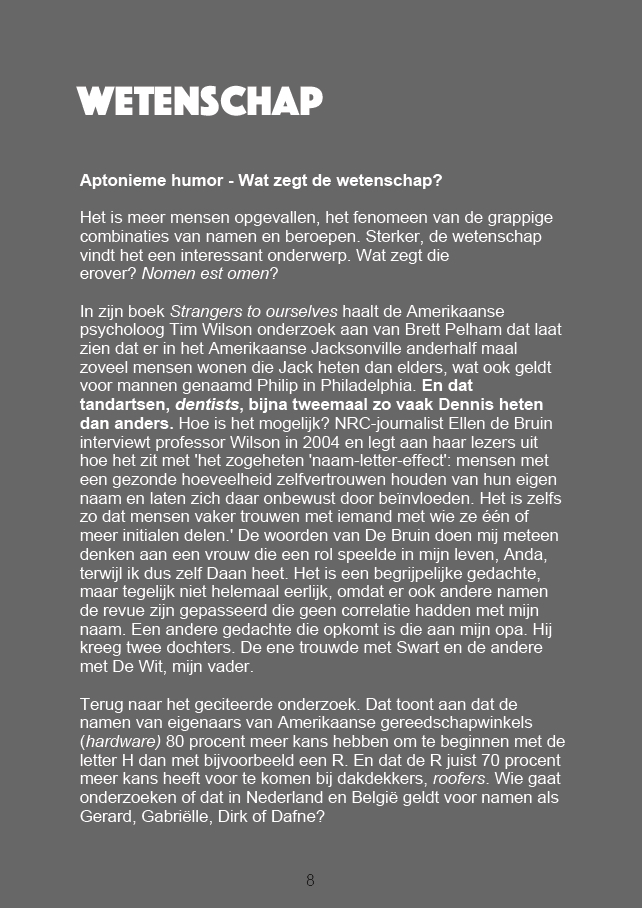 WETENSCHAP

Aptonieme humor - Wat zegt de wetenschap?

Het is meer mensen opgevallen, het fenomeen van de grappige combinaties van namen en beroepen. Sterker, de wetenschap vindt het een interessant onderwerp. Wat zegt die erover? Nomen est omen?

In zijn boek Strangers to ourselves haalt de Amerikaanse psycholoog Tim Wilson onderzoek aan van Brett Pelham dat laat zien dat er in het Amerikaanse Jacksonville anderhalf maal zoveel mensen wonen die Jack heten dan elders, wat ook geldt voor mannen genaamd Philip in Philadelphia. En dat tandartsen, dentists, bijna tweemaal zo vaak Dennis heten dan anders. Hoe is het mogelijk? NRC-journalist Ellen de Bruin interviewt professor Wilson in 2004 en legt aan haar lezers uit hoe het zit met 'het zogeheten 'naam-letter-effect': mensen met een gezonde hoeveelheid zelfvertrouwen houden van hun eigen naam en laten zich daar onbewust door beïnvloeden. Het is zelfs zo dat mensen vaker trouwen met iemand met wie ze één of meer initialen delen.' De woorden van De Bruin doen mij meteen denken aan een vrouw die een rol speelde in mijn leven, Anda, terwijl ik dus zelf Daan heet. Het is een begrijpelijke gedachte, maar tegelijk niet helemaal eerlijk, omdat er ook andere namen de revue zijn gepasseerd die geen correlatie hadden met mijn naam. Een andere gedachte die opkomt is die aan mijn opa. Hij kreeg twee dochters. De ene trouwde met Swart en de andere met De Wit, mijn vader.

Terug naar het geciteerde onderzoek. Dat toont aan dat de namen van eigenaars van Amerikaanse gereedschapwinkels (hardware) 80 procent meer kans hebben om te beginnen met de letter H dan met bijvoorbeeld een R. En dat de R juist 70 procent meer kans heeft voor te komen bij dakdekkers, roofers. Wie gaat onderzoeken of dat in Nederland en België geldt voor namen als Gerard, Gabriëlle, Dirk of Dafne?

8